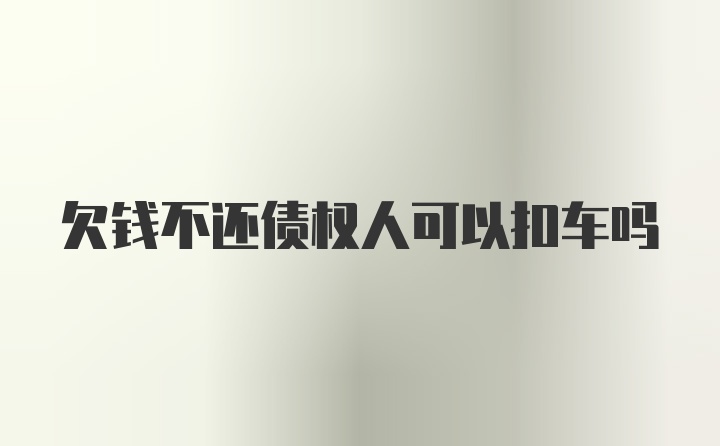 欠钱不还债权人可以扣车吗